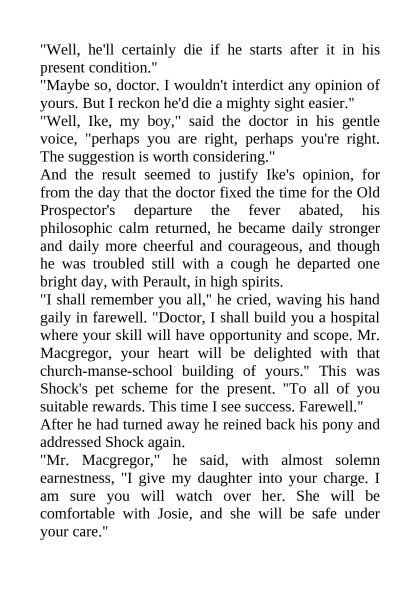 "Well, he'll certainly die if he starts after it in his present condition."

"Maybe so, doctor. I wouldn't interdict any opinion of yours. But I reckon he'd die a mighty sight easier."

"Well, Ike, my boy," said the doctor in his gentle voice, "perhaps you are right, perhaps you're right. The suggestion is worth considering."

And the result seemed to justify Ike's opinion, for from the day that the doctor fixed the time for the Old Prospector's departure the fever abated, his philosophic calm returned, he became daily stronger and daily more cheerful and courageous, and though he was troubled still with a cough he departed one bright day, with Perault, in high spirits.

"I shall remember you all," he cried, waving his hand gaily in farewell. "Doctor, I shall build you a hospital where your skill will have opportunity and scope. Mr. Macgregor, your heart will be delighted with that church-manse-school building of yours." This was Shock's pet scheme for the present. "To all of you suitable rewards. This time I see success. Farewell."

After he had turned away he reined back his pony and addressed Shock again.

"Mr. Macgregor," he said, with almost solemn earnestness, "I give my daughter into your charge. I am sure you will watch over her. She will be comfortable with Josie, and she will be safe under your care."